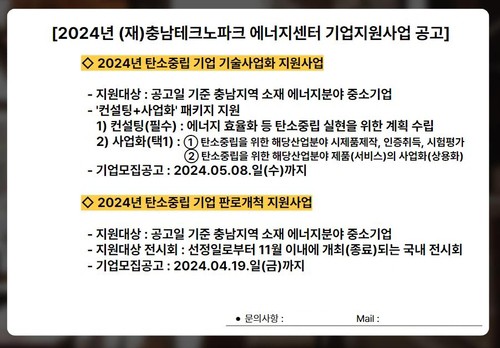 [2024년 (재)충남테크노파크 에너지센터 기업지원사업 공고]

◇ 2024년 탄소중립 기업 기술사업화 지원사업

- 지원대상 : 공고일 기준 충남지역 소재 에너지분야 중소기업
- '컨설팅+사업화' 패키지 지원
1) 컨설팅(필수) : 에너지 효율화 등 탄소중립 실현을 위한 계획 수립
2) 사업화(택1) : ① 탄소중립을 위한 해당산업분야 시제품제작, 인증취득, 시험평가
② 탄소중립을 위한 해당산업분야 제품(서비스)의 사업화(상용화)
- 기업모집공고 : 2024.05.08.일(수)까지

◇ 2024년 탄소중립 기업 판로개척 지원사업

- 지원대상 : 공고일 기준 충남지역 소재 에너지분야 중소기업
- 지원대상 전시회 : 선정일로부터 11월 이내에 개최(종료)되는 국내 전시회
- 기업모집공고 : 2024.04.19.일(금)까지

● 문의사항 : Mail :